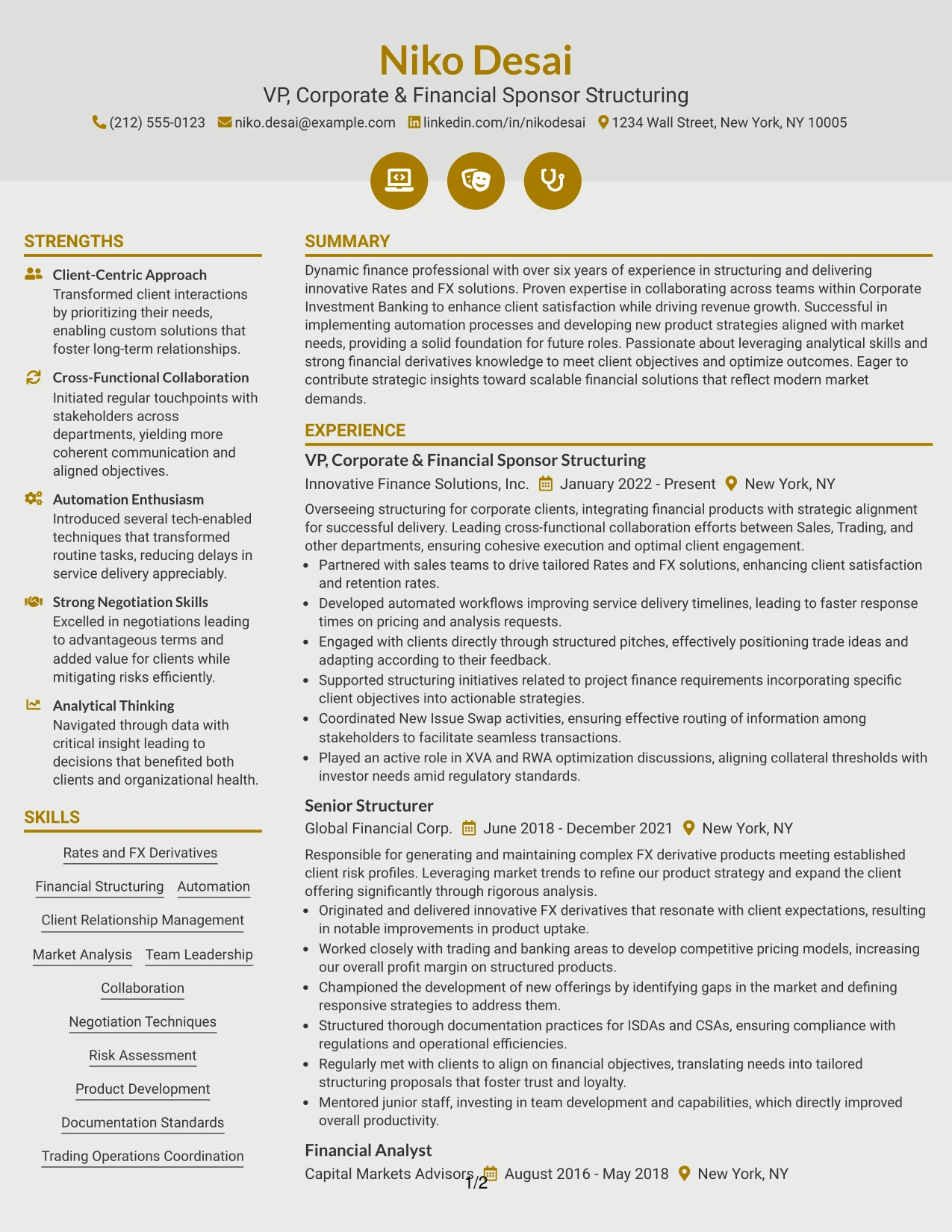 Niko Desai

VP, Corporate & Financial Sponsor Structuring

(212) 555-0123 niko.desai@example.com linkedin.com/in/nikodesai 1234 Wall Street, New York, NY 10005

STRENGTHS

Client-Centric Approach
Transformed client interactions by prioritizing their needs, enabling custom solutions that foster long-term relationships.

Cross-Functional Collaboration
Initiated regular touchpoints with stakeholders across departments, yielding more coherent communication and aligned objectives.

Automation Enthusiasm
Introduced several tech-enabled techniques that transformed routine tasks, reducing delays in service delivery appreciably.

Strong Negotiation Skills
Excelled in negotiations leading to advantageous terms and added value for clients while mitigating risks efficiently.

Analytical Thinking
Navigated through data with critical insight leading to decisions that benefited both clients and organizational health.

SKILLS

Rates and FX Derivatives

Financial Structuring Automation

Client Relationship Management

Market Analysis Team Leadership

Collaboration

Negotiation Techniques

Risk Assessment

Product Development

Documentation Standards

Trading Operations Coordination

SUMMARY

Dynamic finance professional with over six years of experience in structuring and delivering innovative Rates and FX solutions. Proven expertise in collaborating across teams within Corporate Investment Banking to enhance client satisfaction while driving revenue growth. Successful in implementing automation processes and developing new product strategies aligned with market needs, providing a solid foundation for future roles. Passionate about leveraging analytical skills and strong financial derivatives knowledge to meet client objectives and optimize outcomes. Eager to contribute strategic insights toward scalable financial solutions that reflect modern market demands.

EXPERIENCE

VP, Corporate & Financial Sponsor Structuring
Innovative Finance Solutions, Inc. January 2022 - Present New York, NY

Overseeing structuring for corporate clients, integrating financial products with strategic alignment for successful delivery. Leading cross-functional collaboration efforts between Sales, Trading, and other departments, ensuring cohesive execution and optimal client engagement.
• Partnered with sales teams to drive tailored Rates and FX solutions, enhancing client satisfaction and retention rates.
• Developed automated workflows improving service delivery timelines, leading to faster response times on pricing and analysis requests.
• Engaged with clients directly through structured pitches, effectively positioning trade ideas and adapting according to their feedback.
• Supported structuring initiatives related to project finance requirements incorporating specific client objectives into actionable strategies.
• Coordinated New Issue Swap activities, ensuring effective routing of information among stakeholders to facilitate seamless transactions.
• Played an active role in XVA and RWA optimization discussions, aligning collateral thresholds with investor needs amid regulatory standards.

Senior Structurer
Global Financial Corp. June 2018 - December 2021 New York, NY

Responsible for generating and maintaining complex FX derivative products meeting established client risk profiles. Leveraging market trends to refine our product strategy and expand the client offering significantly through rigorous analysis.
• Originated and delivered innovative FX derivatives that resonate with client expectations, resulting in notable improvements in product uptake.
• Worked closely with trading and banking areas to develop competitive pricing models, increasing our overall profit margin on structured products.
• Championed the development of new offerings by identifying gaps in the market and defining responsive strategies to address them.
• Structured thorough documentation practices for ISDAs and CSAs, ensuring compliance with regulations and operational efficiencies.
• Regularly met with clients to align on financial objectives, translating needs into tailored structuring proposals that foster trust and loyalty.
• Mentored junior staff, investing in team development and capabilities, which directly improved overall productivity.

Financial Analyst
Capital Markets Advisors August 2016 - May 2018 New York, NY

1/2